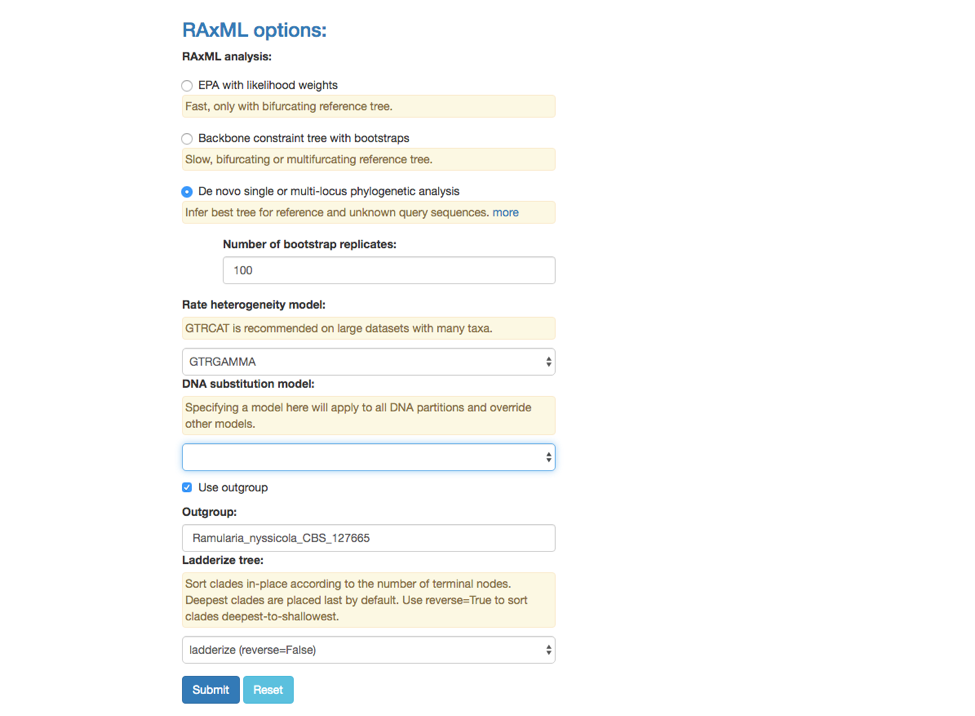 RAxML options:

RAxML analysis:

EPA with likelihood weights

Fast, only with bifurcating reference tree.

Backbone constraint tree with bootstraps

Slow, bifurcating or multifurcating reference tree.

De novo single or multi-locus phylogenetic analysis

Infer best tree for reference and unknown query sequences. more

Number of bootstrap replicates:

100

Rate heterogeneity model:

GTRCAT is recommended on large datasets with many taxa.

GTRGAMMA

DNA substitution model:

Specifying a model here will apply to all DNA partitions and override other models.

Use outgroup

Outgroup:

Ramularia_nyssicola_CBS_127665

Ladderize tree:

Sort clades in-place according to the number of terminal nodes. Deepest clades are placed last by default. Use reverse=True to sort clades deepest-to-shallowest.

ladderize (reverse=False)

Submit Reset